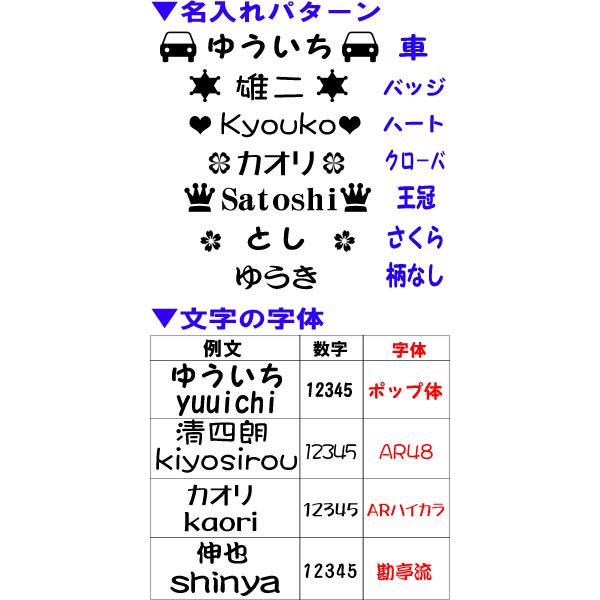 ▼名入れパターン

ゆういち 車

雄二 バッジ

Kyouko ハート

カオリ クローバ

Satoshi 王冠

とし さくら

ゆうき 柄なし

▼文字の字体

| 例文 | 数字 | 字体 |
|---|---|---|
| ゆういち yuuichi | 12345 | ポップ体 |
| 清四朗 kiyosirou | 12345 | AR48 |
| カオリ kaori | 12345 | ARハイカラ |
| 伸也 shinya | 12345 | 勘亭流 |